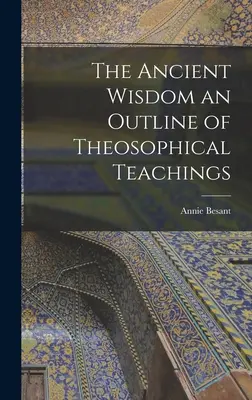 The Ancient Wisdom an Outline of Theosophical Teachings

Annie Besant